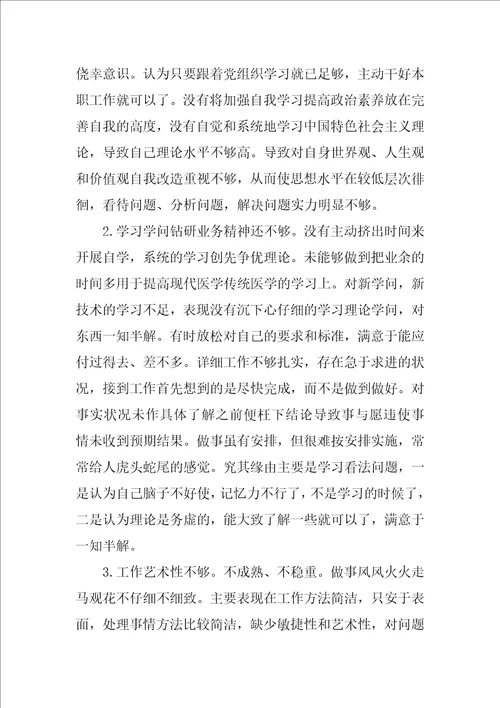 侥幸意识。认为只要跟着党组织学习就已足够，主动干好本职工作就可以了。没有将加强自我学习提高政治素养放在完善自我的高度，没有自觉和系统地学习中国特色社会主义理论，导致自己理论水平不够高。导致对自身世界观、人生观和价值观自我改造重视不够，从而使思想水平在较低层次徘徊，看待问题、分析问题，解决问题实力明显不够。

2.学习学问钻研业务精神还不够。没有主动挤出时间来开展自学，系统的学习创先争优理论。未能够做到把业余的时间多用于提高现代医学传统医学的学习上。对新学问，新技术的学习不足，表现没有沉下心仔细的学习理论学问，对东西一知半解。有时放松对自己的要求和标准，满意于能应付过得去、差不多。详细工作不够扎实，存在急于求进的状况，接到工作首先想到的是尽快完成，而不是做到做好。对事实状况未作具体了解之前便枉下结论导致事与愿违使事情未收到预期结果。做事虽有安排，但很难按安排实施，常常给人虎头蛇尾的感觉。究其缘由主要是学习看法问题，一是认为自己脑子不好使，记忆力不行了，不是学习的时候了，二是认为理论是务虚的，能大致了解一些就可以了，满意于一知半解。

3.工作艺术性不够。不成熟、不稳重。做事风风火火走马观花不仔细不细致。主要表现在工作方法简洁，只安于表面，处理事情方法比较简洁，缺少敏捷性和艺术性，对问题